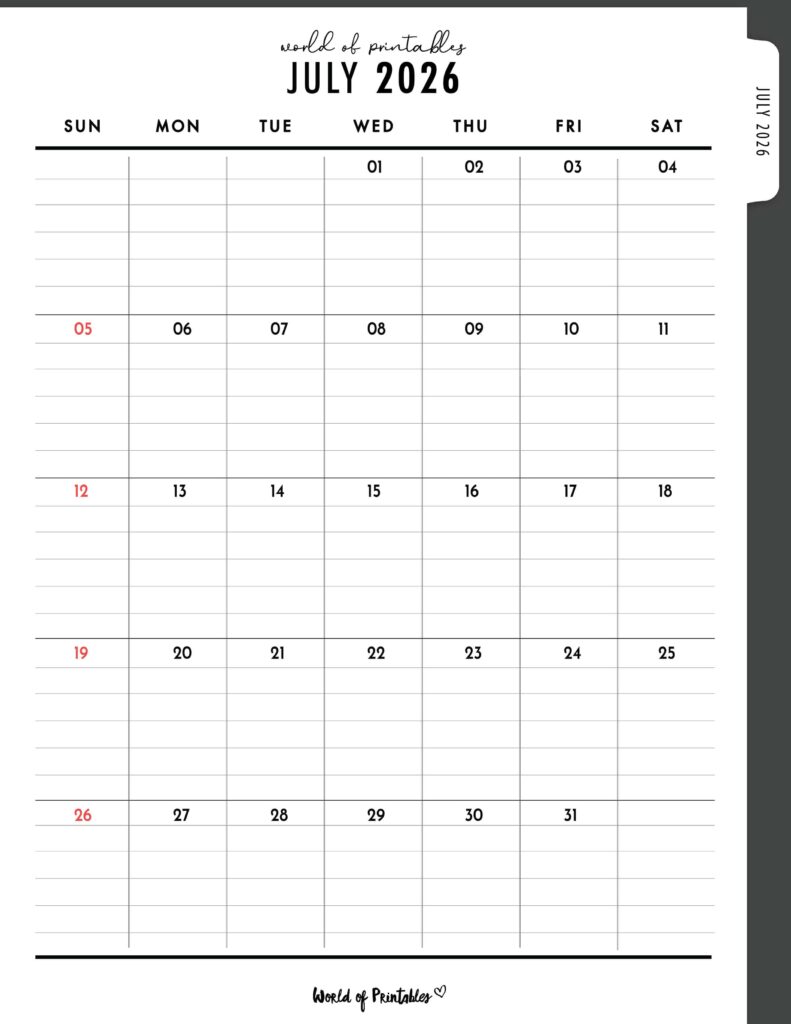 world of printables

JULY 2026

JULY 2026

| SUN | MON | TUE | WED | THU | FRI | SAT |
|---|---|---|---|---|---|---|
| | | | 01 | 02 | 03 | 04 |
| 05 | 06 | 07 | 08 | 09 | 10 | 11 |
| 12 | 13 | 14 | 15 | 16 | 17 | 18 |
| 19 | 20 | 21 | 22 | 23 | 24 | 25 |
| 26 | 27 | 28 | 29 | 30 | 31 | |

World of Printables